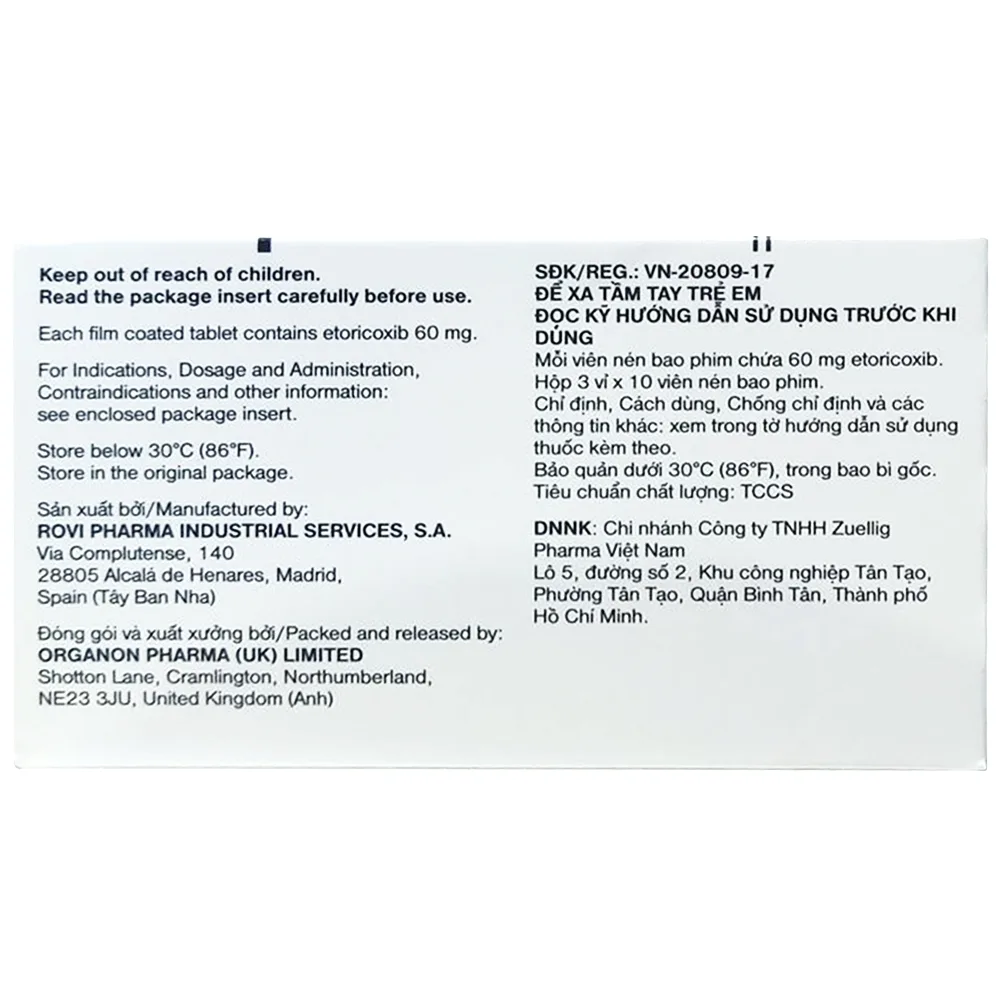 Keep out of reach of children.
Read the package insert carefully before use.

Each film coated tablet contains etoricoxib 60 mg.

For Indications, Dosage and Administration, Contraindications and other information: see enclosed package insert.

Store below 30°C (86°F).
Store in the original package.

Sản xuất bởi/Manufactured by:
ROVI PHARMA INDUSTRIAL SERVICES, S.A.
Via Complutense, 140
28805 Alcalá de Henares, Madrid,
Spain (Tây Ban Nha)

Đóng gói và xuất xưởng bởi/Packed and released by:
ORGANON PHARMA (UK) LIMITED
Shotton Lane, Cramlington, Northumberland,
NE23 3JU, United Kingdom (Anh)

SĐK/REG.: VN-20809-17
ĐỂ XA TẦM TAY TRẺ EM
ĐỌC KỸ HƯỚNG DẪN SỬ DỤNG TRƯỚC KHI DÙNG
Mỗi viên nén bao phim chứa 60 mg etoricoxib.
Hộp 3 vỉ x 10 viên nén bao phim.
Chỉ định, Cách dùng, Chống chỉ định và các thông tin khác: xem trong tờ hướng dẫn sử dụng thuốc kèm theo.
Bảo quản dưới 30°C (86°F), trong bao bì gốc.
Tiêu chuẩn chất lượng: TCCS

DNNK: Chi nhánh Công ty TNHH Zuellig Pharma Việt Nam
Lô 5, đường số 2, Khu công nghiệp Tân Tạo,
Phường Tân Tạo, Quận Bình Tân, Thành phố Hồ Chí Minh.